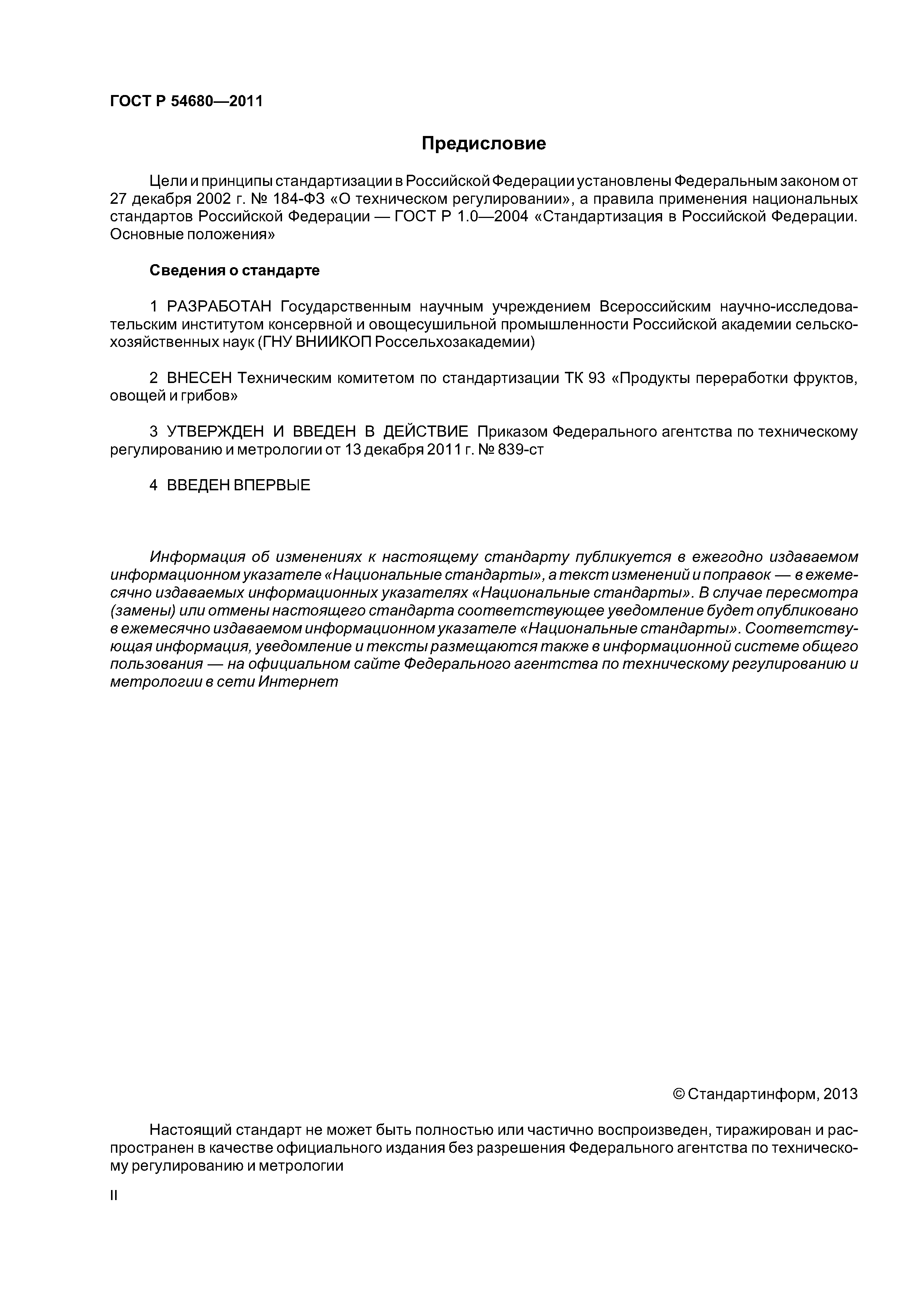 ГОСТ Р 54680—2011

Предисловие

Цели и принципы стандартизации в Российской Федерации установлены Федеральным законом от 27 декабря 2002 г. № 184-ФЗ «О техническом регулировании», а правила применения национальных стандартов Российской Федерации — ГОСТ Р 1.0—2004 «Стандартизация в Российской Федерации. Основные положения»

Сведения о стандарте

1 РАЗРАБОТАН Государственным научным учреждением Всероссийским научно-исследовательским институтом консервной и овощесушильной промышленности Российской академии сельскохозяйственных наук (ГНУ ВНИИКОП Россельхозакадемии)

2 ВНЕСЕН Техническим комитетом по стандартизации ТК 93 «Продукты переработки фруктов, овощей и грибов»

3 УТВЕРЖДЕН И ВВЕДЕН В ДЕЙСТВИЕ Приказом Федерального агентства по техническому регулированию и метрологии от 13 декабря 2011 г. № 839-ст

4 ВВЕДЕН ВПЕРВЫЕ

Информация об изменениях к настоящему стандарту публикуется в ежегодно издаваемом информационном указателе «Национальные стандарты», а текст изменений и поправок — в ежемесячно издаваемых информационных указателях «Национальные стандарты». В случае пересмотра (замены) или отмены настоящего стандарта соответствующее уведомление будет опубликовано в ежемесячно издаваемом информационном указателе «Национальные стандарты». Соответствующая информация, уведомление и тексты размещаются также в информационной системе общего пользования — на официальном сайте Федерального агентства по техническому регулированию и метрологии в сети Интернет

© Стандартинформ, 2013

Настоящий стандарт не может быть полностью или частично воспроизведен, тиражирован и распространен в качестве официального издания без разрешения Федерального агентства по техническому регулированию и метрологии

II